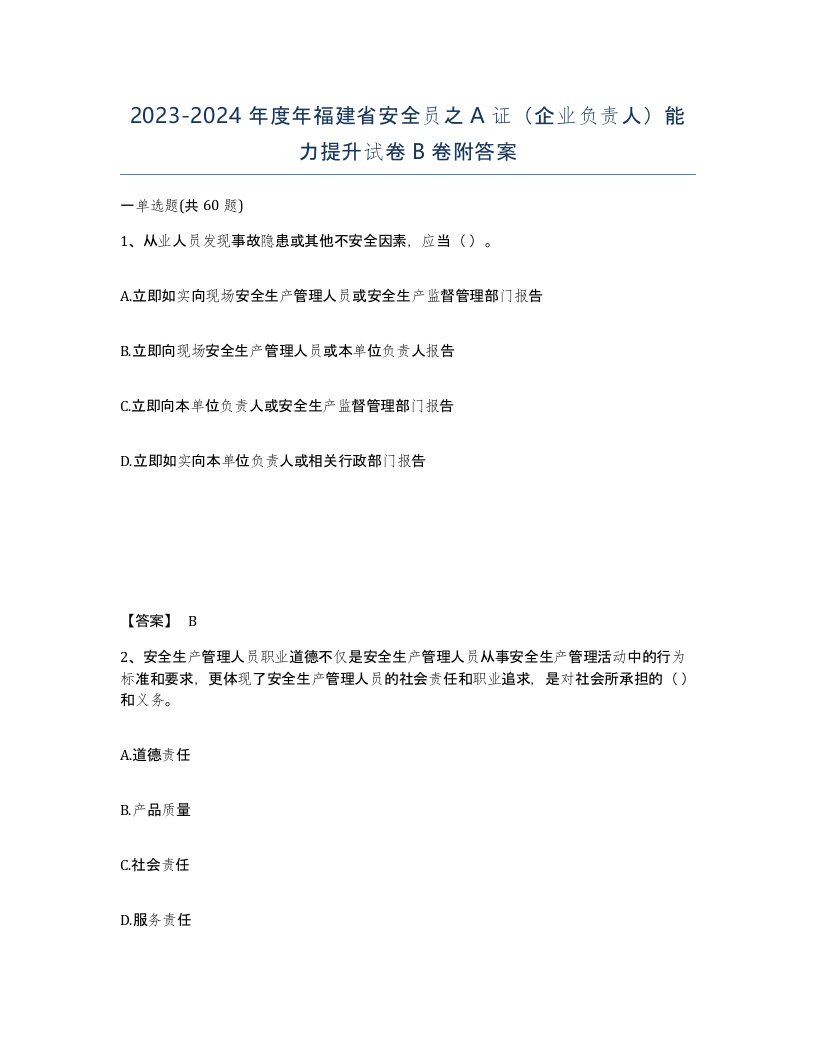 2023-2024 年度年福建省安全员之 A 证（企业负责人）能力提升试卷 B 卷附答案

一单选题(共 60 题)

1、从业人员发现事故隐患或其他不安全因素，应当（ ）。

A.立即如实向现场安全生产管理人员或安全生产监督管理部门报告

B.立即向现场安全生产管理人员或本单位负责人报告

C.立即向本单位负责人或安全生产监督管理部门报告

D.立即如实向本单位负责人或相关行政部门报告

【答案】 B

2、安全生产管理人员职业道德不仅是安全生产管理人员从事安全生产管理活动中的行为标准和要求，更体现了安全生产管理人员的社会责任和职业追求，是对社会所承担的（ ）和义务。

A.道德责任

B.产品质量

C.社会责任

D.服务责任